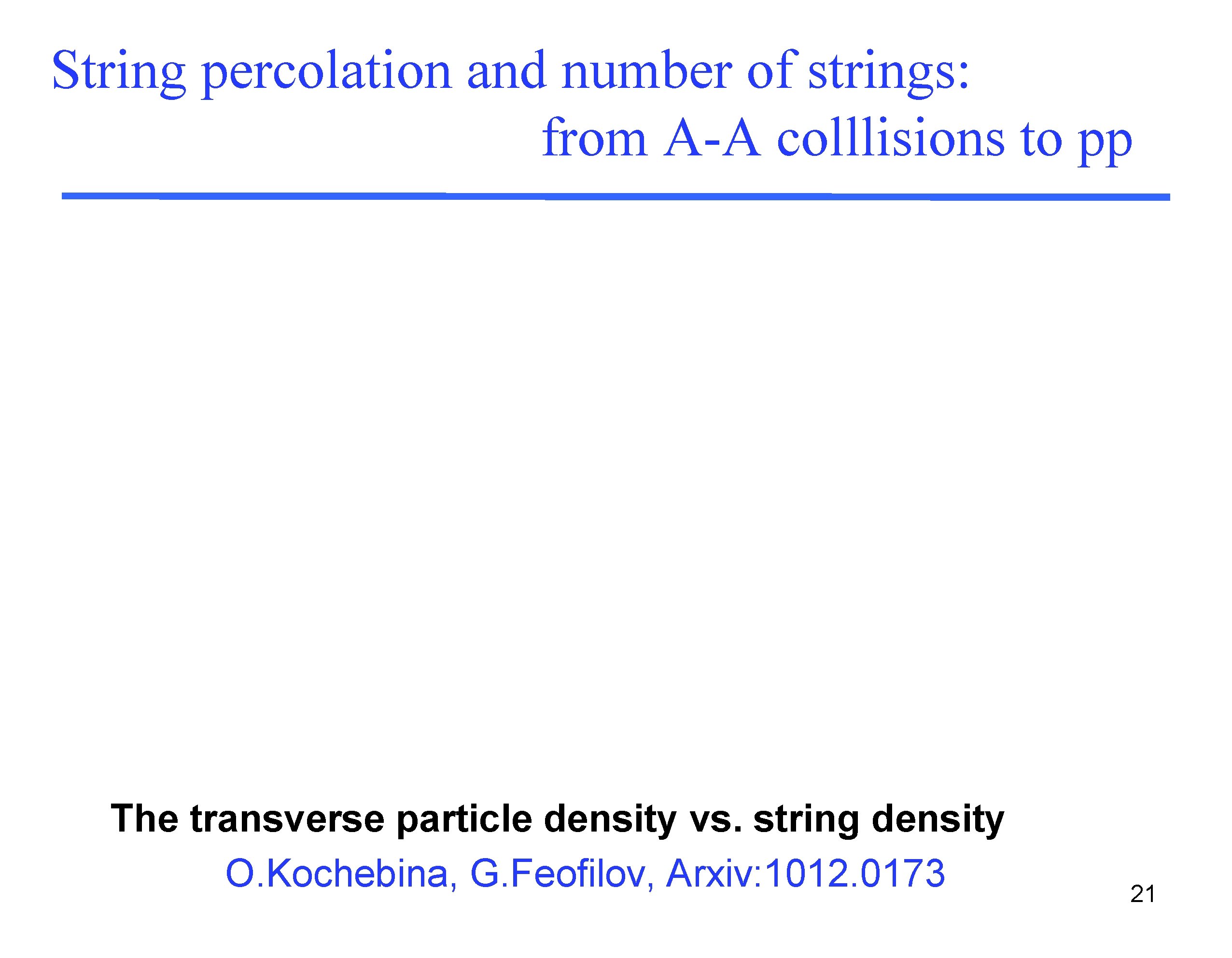 String percolation and number of strings:
from A-A colllisions to pp

The transverse particle density vs. string density
O.Kochebina, G.Feofilov, Arxiv:1012.0173

21